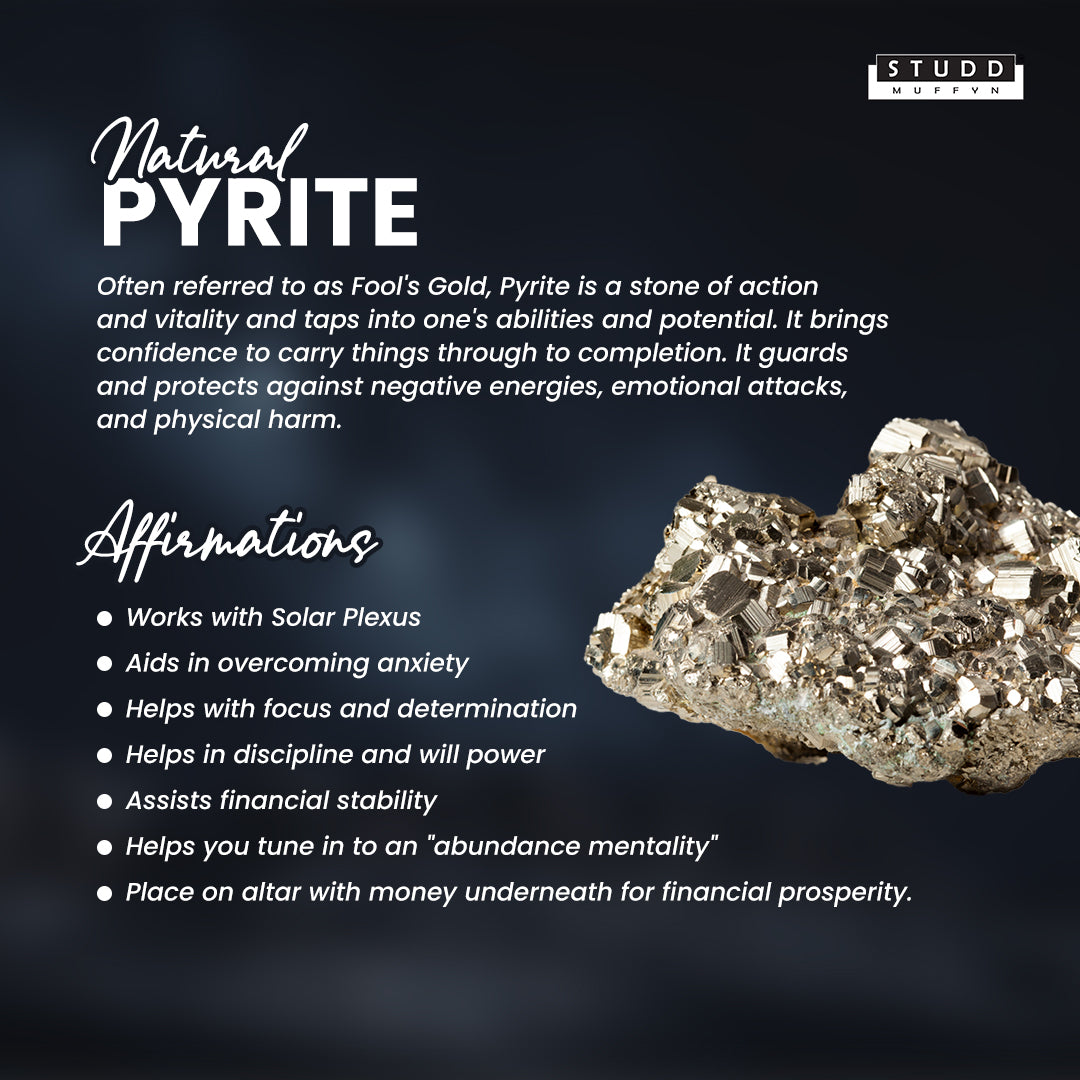 STUDD
MUFFYN

Natural
PYRITE

Often referred to as Fool's Gold, Pyrite is a stone of action and vitality and taps into one's abilities and potential. It brings confidence to carry things through to completion. It guards and protects against negative energies, emotional attacks, and physical harm.

Affirmations

• Works with Solar Plexus
• Aids in overcoming anxiety
• Helps with focus and determination
• Helps in discipline and will power
• Assists financial stability
• Helps you tune in to an "abundance mentality"
• Place on altar with money underneath for financial prosperity.